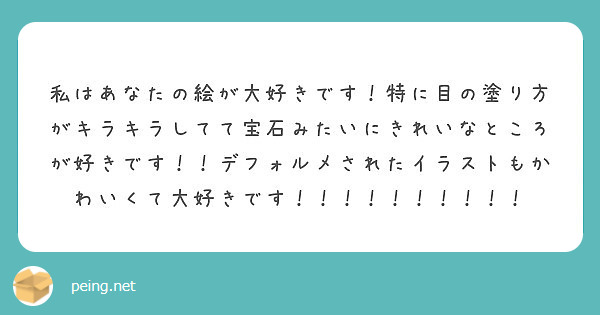 私はあなたの絵が大好きです！特に目の塗り方がキラキラしてて宝石みたいにきれいなところが好きです！！デフォルメされたイラストもかわいくて大好きです！！！！！！！！！！

peing.net